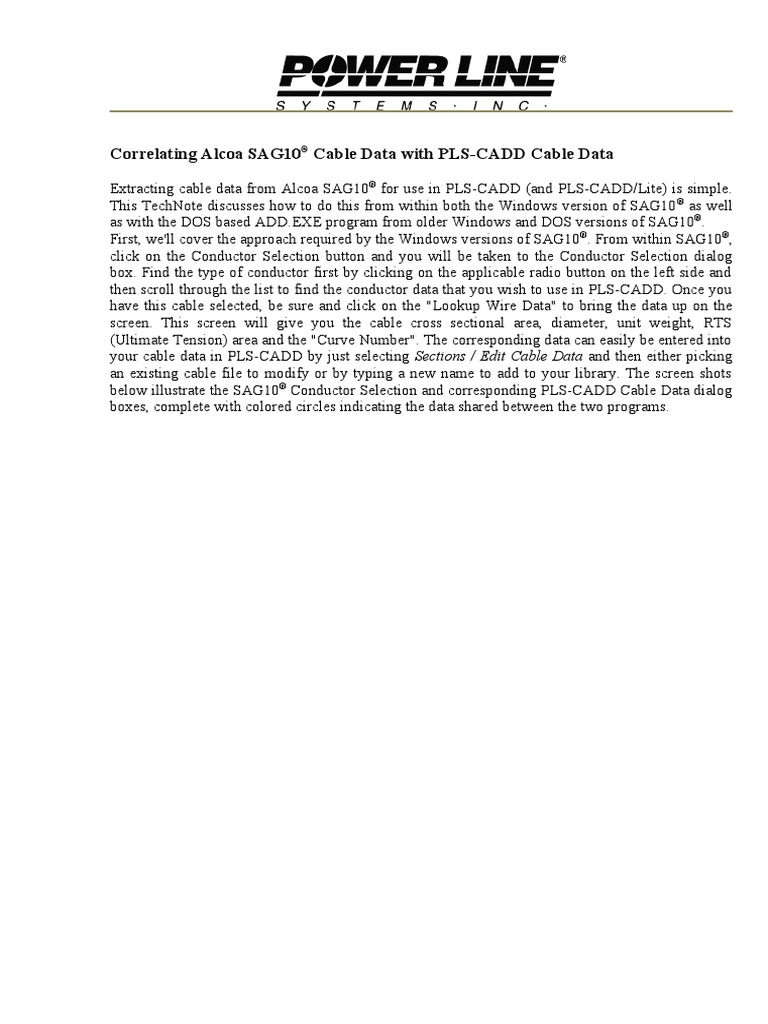 POWER LINE®
SYSTEMS · INC ·

Correlating Alcoa SAG10® Cable Data with PLS-CADD Cable Data

Extracting cable data from Alcoa SAG10® for use in PLS-CADD (and PLS-CADD/Lite) is simple. This TechNote discusses how to do this from within both the Windows version of SAG10® as well as with the DOS based ADD.EXE program from older Windows and DOS versions of SAG10®. First, we'll cover the approach required by the Windows versions of SAG10®. From within SAG10®, click on the Conductor Selection button and you will be taken to the Conductor Selection dialog box. Find the type of conductor first by clicking on the applicable radio button on the left side and then scroll through the list to find the conductor data that you wish to use in PLS-CADD. Once you have this cable selected, be sure and click on the "Lookup Wire Data" to bring the data up on the screen. This screen will give you the cable cross sectional area, diameter, unit weight, RTS (Ultimate Tension) area and the "Curve Number". The corresponding data can easily be entered into your cable data in PLS-CADD by just selecting Sections / Edit Cable Data and then either picking an existing cable file to modify or by typing a new name to add to your library. The screen shots below illustrate the SAG10® Conductor Selection and corresponding PLS-CADD Cable Data dialog boxes, complete with colored circles indicating the data shared between the two programs.